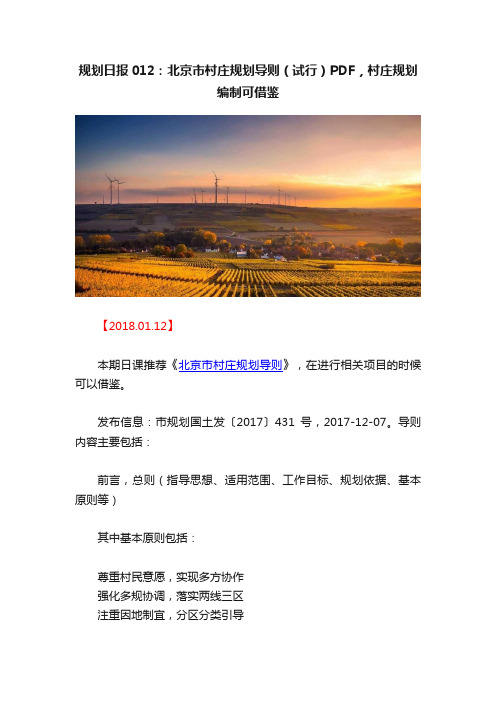 规划日报 012：北京市村庄规划导则（试行）PDF，村庄规划编制可借鉴

【2018.01.12】

本期日课推荐《北京市村庄规划导则》，在进行相关项目的时候可以借鉴。

发布信息：市规划国土发〔2017〕431 号，2017-12-07。导则内容主要包括：

前言，总则（指导思想、适用范围、工作目标、规划依据、基本原则等）

其中基本原则包括：

尊重村民意愿，实现多方协作
强化多规协调，落实两线三区
注重因地制宜，分区分类引导